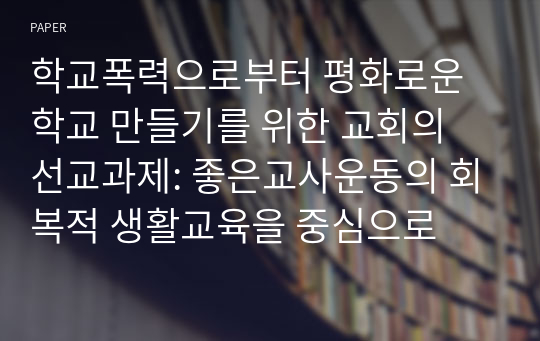 PAPER

학교폭력으로부터 평화로운 학교 만들기를 위한 교회의 선교과제: 좋은교사운동의 회복적 생활교육을 중심으로